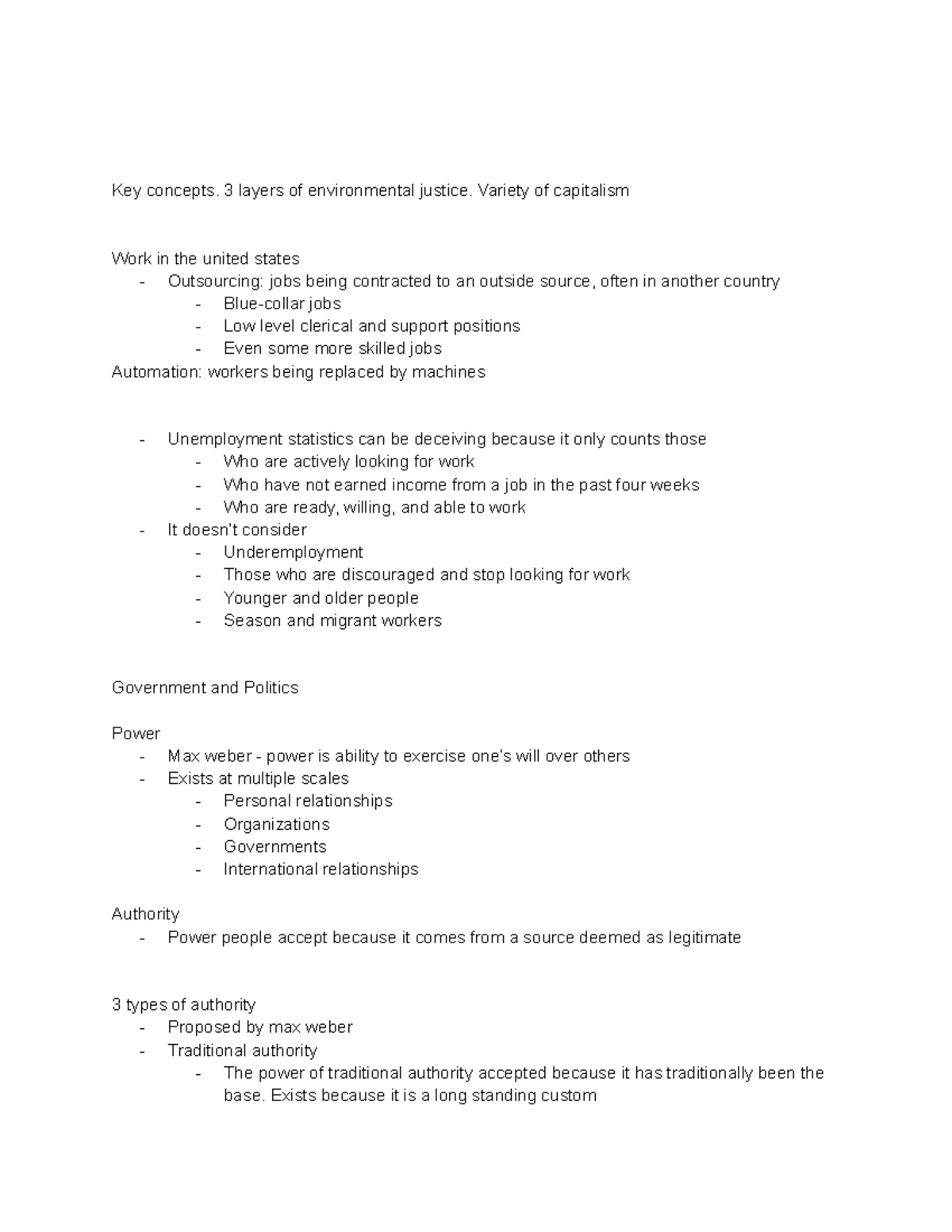 Key concepts. 3 layers of environmental justice. Variety of capitalism

Work in the united states
- Outsourcing: jobs being contracted to an outside source, often in another country
- Blue-collar jobs
- Low level clerical and support positions
- Even some more skilled jobs
Automation: workers being replaced by machines

- Unemployment statistics can be deceiving because it only counts those
- Who are actively looking for work
- Who have not earned income from a job in the past four weeks
- Who are ready, willing, and able to work
- It doesn't consider
- Underemployment
- Those who are discouraged and stop looking for work
- Younger and older people
- Season and migrant workers

Government and Politics

Power
- Max weber - power is ability to exercise one's will over others
- Exists at multiple scales
- Personal relationships
- Organizations
- Governments
- International relationships

Authority
- Power people accept because it comes from a source deemed as legitimate

3 types of authority
- Proposed by max weber
- Traditional authority
- The power of traditional authority accepted because it has traditionally been the base. Exists because it is a long standing custom